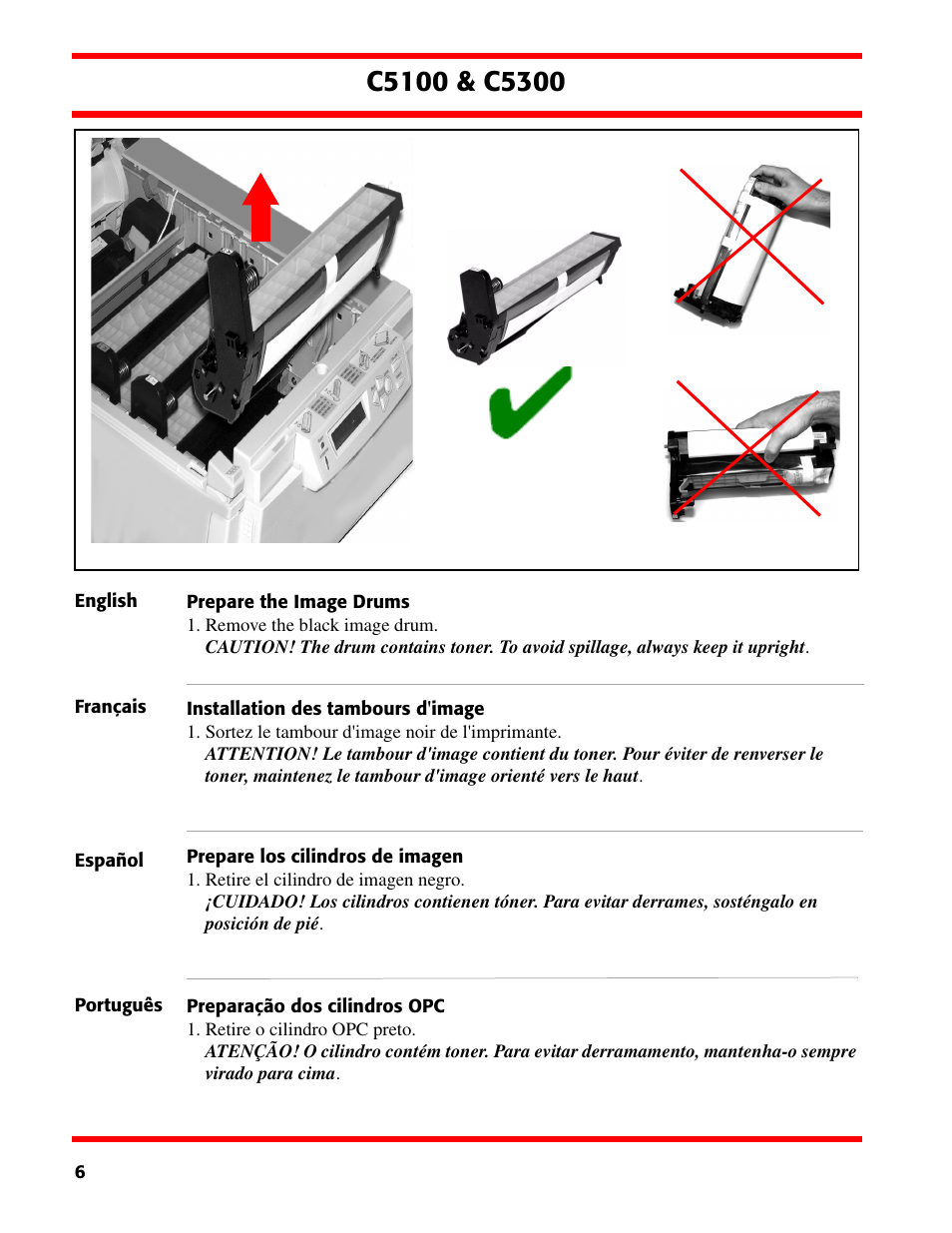 C5100 & C5300

English

Prepare the Image Drums

1. Remove the black image drum.

CAUTION! The drum contains toner. To avoid spillage, always keep it upright.

Français

Installation des tambours d'image

1. Sortez le tambour d'image noir de l'imprimante.

ATTENTION! Le tambour d'image contient du toner. Pour éviter de renverser le toner, maintenez le tambour d'image orienté vers le haut.

Español

Prepare los cilindros de imagen

1. Retire el cilindro de imagen negro.

¡CUIDADO! Los cilindros contienen tóner. Para evitar derrames, sosténgalo en posición de pié.

Português

Preparação dos cilindros OPC

1. Retire o cilindro OPC preto.

ATENÇÃO! O cilindro contém toner. Para evitar derramamento, mantenha-o sempre virado para cima.

6